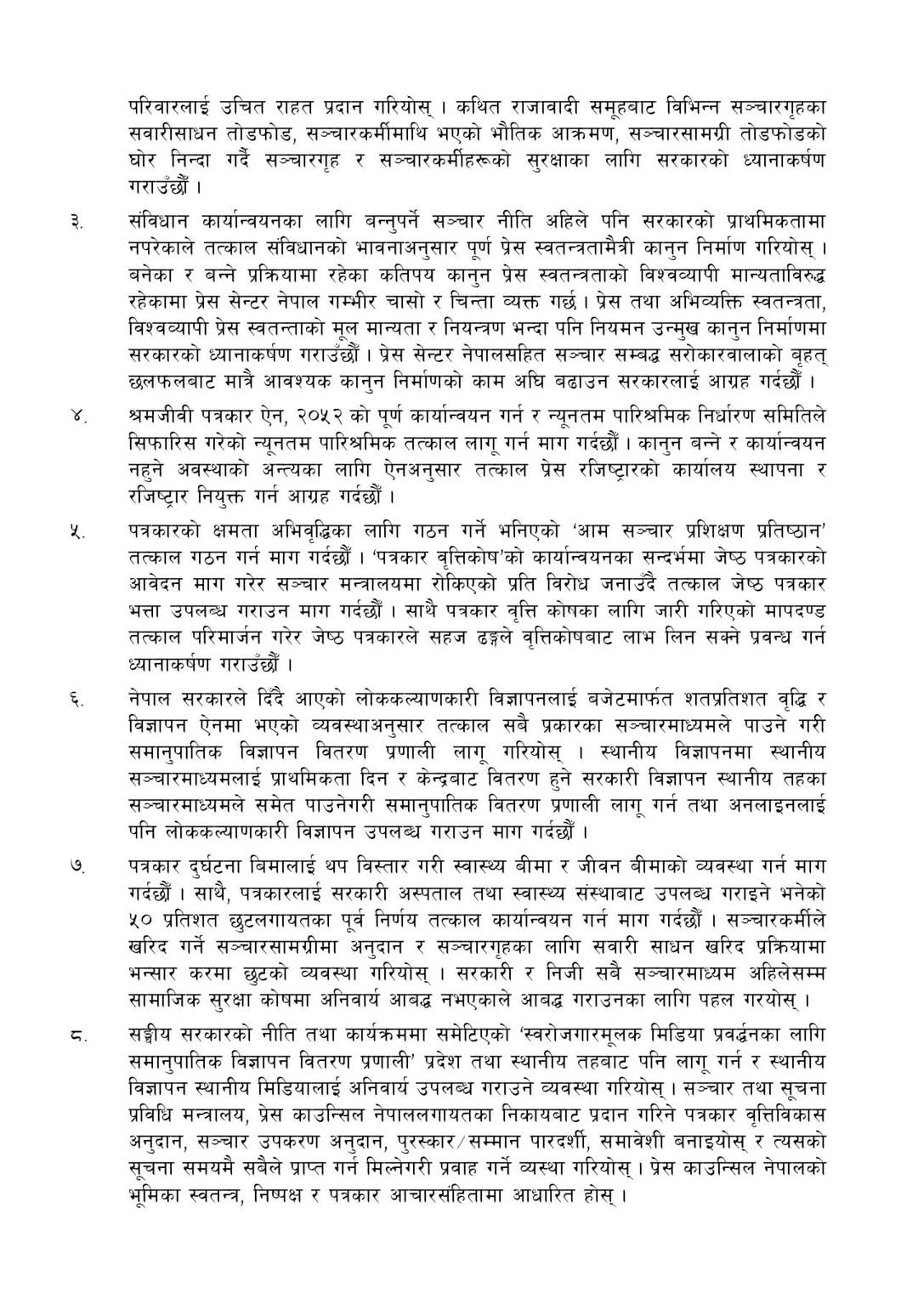 परिवारलाई उचित राहत प्रदान गरियोस् । कथित राजावादी समूहबाट विभिन्न सञ्चारगृहका सवारीसाधन तोडफोड, सञ्चारकर्मीमाथि भएको भौतिक आक्रमण, सञ्चारसामग्री तोडफोडको घोर निन्दा गर्दै सञ्चारगृह र सञ्चारकर्मीहरूको सुरक्षाका लागि सरकारको ध्यानाकर्षण गराउँछौं ।

३. संविधान कार्यान्वयनका लागि बन्नुपर्ने सञ्चार नीति अहिले पनि सरकारको प्राथमिकतामा नपरेकाले तत्काल संविधानको भावनाअनुसार पूर्ण प्रेस स्वतन्त्रतामैत्री कानुन निर्माण गरियोस् । बनेका र बन्ने प्रक्रियामा रहेका कतिपय कानुन प्रेस स्वतन्त्रताको विश्वव्यापी मान्यताविरुद्ध रहेकामा प्रेस सेन्टर नेपाल गम्भीर चासो र चिन्ता व्यक्त गर्छ । प्रेस तथा अभिव्यक्ति स्वतन्त्रता, विश्वव्यापी प्रेस स्वतन्ताको मूल मान्यता र नियन्त्रण भन्दा पनि नियमन उन्मुख कानुन निर्माणमा सरकारको ध्यानाकर्षण गराउँछौं । प्रेस सेन्टर नेपालसहित सञ्चार सम्बद्ध सरोकारवालाको बृहत् छलफलबाट मात्रै आवश्यक कानुन निर्माणको काम अघि बढाउन सरकारलाई आग्रह गर्दछौं ।

४. श्रमजीवी पत्रकार ऐन, २०५२ को पूर्ण कार्यान्वयन गर्न र न्यूनतम पारिश्रमिक निर्धारण समितिले सिफारिस गरेको न्यूनतम पारिश्रमिक तत्काल लागू गर्न माग गर्दछौं । कानुन बन्ने र कार्यान्वयन नहुने अवस्थाको अन्त्यका लागि ऐनअनुसार तत्काल प्रेस रजिष्ट्रारको कार्यालय स्थापना र रजिष्ट्रार नियुक्त गर्न आग्रह गर्दछौं ।

५. पत्रकारको क्षमता अभिवृद्धिका लागि गठन गर्ने भनिएको 'आम सञ्चार प्रशिक्षण प्रतिष्ठान' तत्काल गठन गर्न माग गर्दछौं । 'पत्रकार वृत्तिकोष'को कार्यान्वयनका सन्दर्भमा जेष्ठ पत्रकारको आवेदन माग गरेर सञ्चार मन्त्रालयमा रोकिएको प्रति विरोध जनाउँदै तत्काल जेष्ठ पत्रकार भत्ता उपलब्ध गराउन माग गर्दछौं । साथै पत्रकार वृत्ति कोषका लागि जारी गरिएको मापदण्ड तत्काल परिमार्जन गरेर जेष्ठ पत्रकारले सहज ढङ्गले वृत्तिकोषबाट लाभ लिन सक्ने प्रवन्ध गर्न ध्यानाकर्षण गराउँछौं ।

६. नेपाल सरकारले दिँदै आएको लोककल्याणकारी विज्ञापनलाई बजेटमार्फत शतप्रतिशत वृद्धि र विज्ञापन ऐनमा भएको व्यवस्थाअनुसार तत्काल सबै प्रकारका सञ्चारमाध्यमले पाउने गरी समानुपातिक विज्ञापन वितरण प्रणाली लागू गरियोस् । स्थानीय विज्ञापनमा स्थानीय सञ्चारमाध्यमलाई प्राथमिकता दिन र केन्द्रबाट वितरण हुने सरकारी विज्ञापन स्थानीय तहका सञ्चारमाध्यमले समेत पाउनेगरी समानुपातिक वितरण प्रणाली लागू गर्न तथा अनलाइनलाई पनि लोककल्याणकारी विज्ञापन उपलब्ध गराउन माग गर्दछौं ।

७. पत्रकार दुर्घटना बिमालाई थप विस्तार गरी स्वास्थ्य बीमा र जीवन बीमाको व्यवस्था गर्न माग गर्दछौं । साथै, पत्रकारलाई सरकारी अस्पताल तथा स्वास्थ्य संस्थाबाट उपलब्ध गराइने भनेको ५० प्रतिशत छुटलगायतका पूर्व निर्णय तत्काल कार्यान्वयन गर्न माग गर्दछौं । सञ्चारकर्मीले खरिद गर्ने सञ्चारसामग्रीमा अनुदान र सञ्चारगृहका लागि सवारी साधन खरिद प्रक्रियामा भन्सार करमा छुटको व्यवस्था गरियोस् । सरकारी र निजी सबै सञ्चारमाध्यम अहिलेसम्म सामाजिक सुरक्षा कोषमा अनिवार्य आबद्ध नभएकाले आबद्ध गराउनका लागि पहल गरयोस् ।

८. सङ्घीय सरकारको नीति तथा कार्यक्रममा समेटिएको 'स्वरोजगारमूलक मिडिया प्रवर्द्धनका लागि समानुपातिक विज्ञापन वितरण प्रणाली' प्रदेश तथा स्थानीय तहबाट पनि लागू गर्न र स्थानीय विज्ञापन स्थानीय मिडियालाई अनिवार्य उपलब्ध गराउने व्यवस्था गरियोस् । सञ्चार तथा सूचना प्रविधि मन्त्रालय, प्रेस काउन्सिल नेपाललगायतका निकायबाट प्रदान गरिने पत्रकार वृत्तिविकास अनुदान, सञ्चार उपकरण अनुदान, पुरस्कार/सम्मान पारदर्शी, समावेशी बनाइयोस् र त्यसको सूचना समयमै सबैले प्राप्त गर्न मिल्नेगरी प्रवाह गर्ने व्यस्था गरियोस् । प्रेस काउन्सिल नेपालको भूमिका स्वतन्त्र, निष्पक्ष र पत्रकार आचारसंहितामा आधारित होस् ।